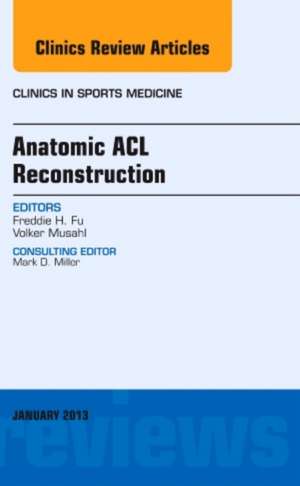 Clinics Review Articles

CLINICS IN SPORTS MEDICINE

Anatomic ACL Reconstruction

EDITORS
Freddie H. Fu
Volker Musahl

CONSULTING EDITOR
Mark D. Miller

JANUARY 2013

reviews